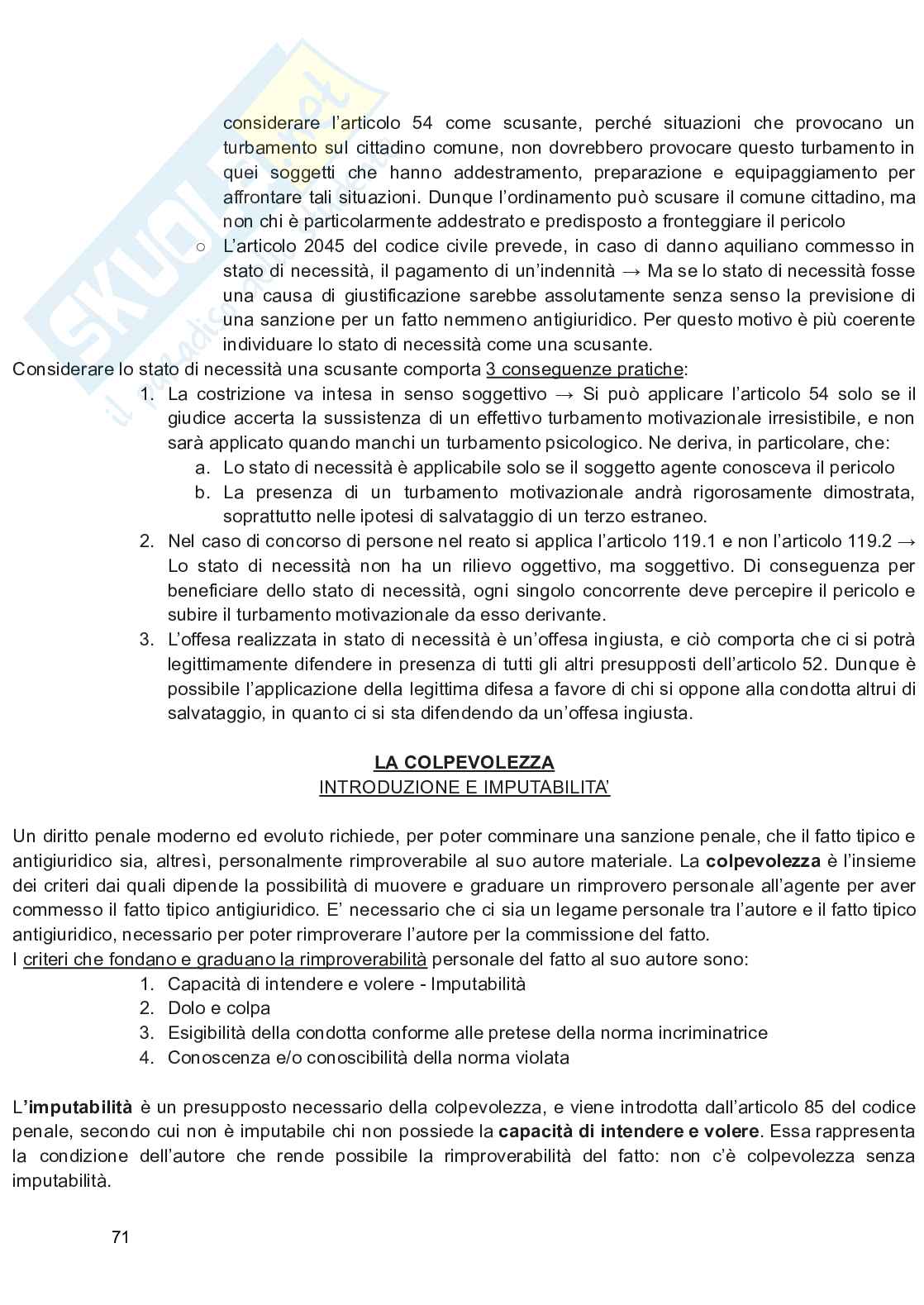 considerare l'articolo 54 come scusante, perché situazioni che provocano un turbamento sul cittadino comune, non dovrebbero provocare questo turbamento in quei soggetti che hanno addestramento, preparazione e equipaggiamento per affrontare tali situazioni. Dunque l'ordinamento può scusare il comune cittadino, ma non chi è particolarmente addestrato e predisposto a fronteggiare il pericolo

○ L'articolo 2045 del codice civile prevede, in caso di danno aquiliano commesso in stato di necessità, il pagamento di un'indennità → Ma se lo stato di necessità fosse una causa di giustificazione sarebbe assolutamente senza senso la previsione di una sanzione per un fatto nemmeno antigiuridico. Per questo motivo è più coerente individuare lo stato di necessità come una scusante.

Considerare lo stato di necessità una scusante comporta 3 conseguenze pratiche:
1. La costrizione va intesa in senso soggettivo → Si può applicare l'articolo 54 solo se il giudice accerta la sussistenza di un effettivo turbamento motivazionale irresistibile, e non sarà applicato quando manchi un turbamento psicologico. Ne deriva, in particolare, che:
a. Lo stato di necessità è applicabile solo se il soggetto agente conosceva il pericolo
b. La presenza di un turbamento motivazionale andrà rigorosamente dimostrata, soprattutto nelle ipotesi di salvataggio di un terzo estraneo.
2. Nel caso di concorso di persone nel reato si applica l'articolo 119.1 e non l'articolo 119.2 → Lo stato di necessità non ha un rilievo oggettivo, ma soggettivo. Di conseguenza per beneficiare dello stato di necessità, ogni singolo concorrente deve percepire il pericolo e subire il turbamento motivazionale da esso derivante.
3. L'offesa realizzata in stato di necessità è un'offesa ingiusta, e ciò comporta che ci si potrà legittimamente difendere in presenza di tutti gli altri presupposti dell'articolo 52. Dunque è possibile l'applicazione della legittima difesa a favore di chi si oppone alla condotta altrui di salvataggio, in quanto ci si sta difendendo da un'offesa ingiusta.

LA COLPEVOLEZZA
INTRODUZIONE E IMPUTABILITA'

Un diritto penale moderno ed evoluto richiede, per poter comminare una sanzione penale, che il fatto tipico e antigiuridico sia, altresì, personalmente rimproverabile al suo autore materiale. La colpevolezza è l'insieme dei criteri dai quali dipende la possibilità di muovere e graduare un rimprovero personale all'agente per aver commesso il fatto tipico antigiuridico. E' necessario che ci sia un legame personale tra l'autore e il fatto tipico antigiuridico, necessario per poter rimproverare l'autore per la commissione del fatto.
I criteri che fondano e graduano la rimproverabilità personale del fatto al suo autore sono:
1. Capacità di intendere e volere - Imputabilità
2. Dolo e colpa
3. Esigibilità della condotta conforme alle pretese della norma incriminatrice
4. Conoscenza e/o conoscibilità della norma violata

L'imputabilità è un presupposto necessario della colpevolezza, e viene introdotta dall'articolo 85 del codice penale, secondo cui non è imputabile chi non possiede la capacità di intendere e volere. Essa rappresenta la condizione dell'autore che rende possibile la rimproverabilità del fatto: non c'è colpevolezza senza imputabilità.

71